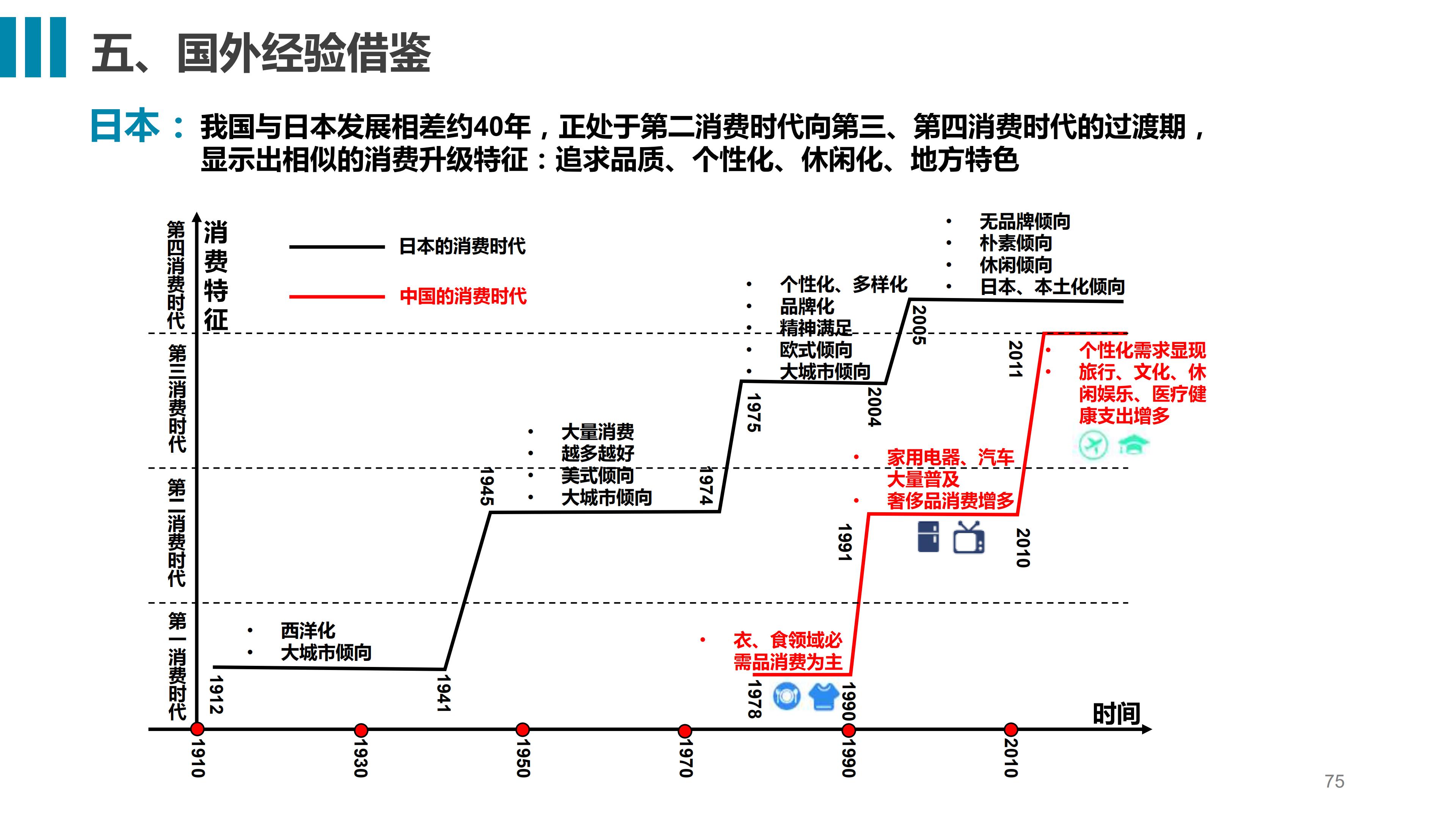 五、国外经验借鉴

日本：我国与日本发展相差约40年，正处于第二消费时代向第三、第四消费时代的过渡期，显示出相似的消费升级特征：追求品质、个性化、休闲化、地方特色

消费特征

第四消费时代

第三消费时代

第二消费时代

第一消费时代

日本的消费时代

中国的消费时代

• 无品牌倾向
• 朴素倾向
• 休闲倾向
• 日本、本土化倾向

• 个性化、多样化
• 品牌化
• 精神满足
• 欧式倾向
• 大城市倾向

2005

2011

• 个性化需求显现
• 旅行、文化、休闲娱乐、医疗健康支出增多

1975

2004

• 大量消费
• 越多越好
• 美式倾向
• 大城市倾向

1945

1974

• 家用电器、汽车大量普及
• 奢侈品消费增多

1991

2010

• 西洋化
• 大城市倾向

• 衣、食领域必需品消费为主

1912

1941

1978

1990

时间

1910

1930

1950

1970

1990

2010

75